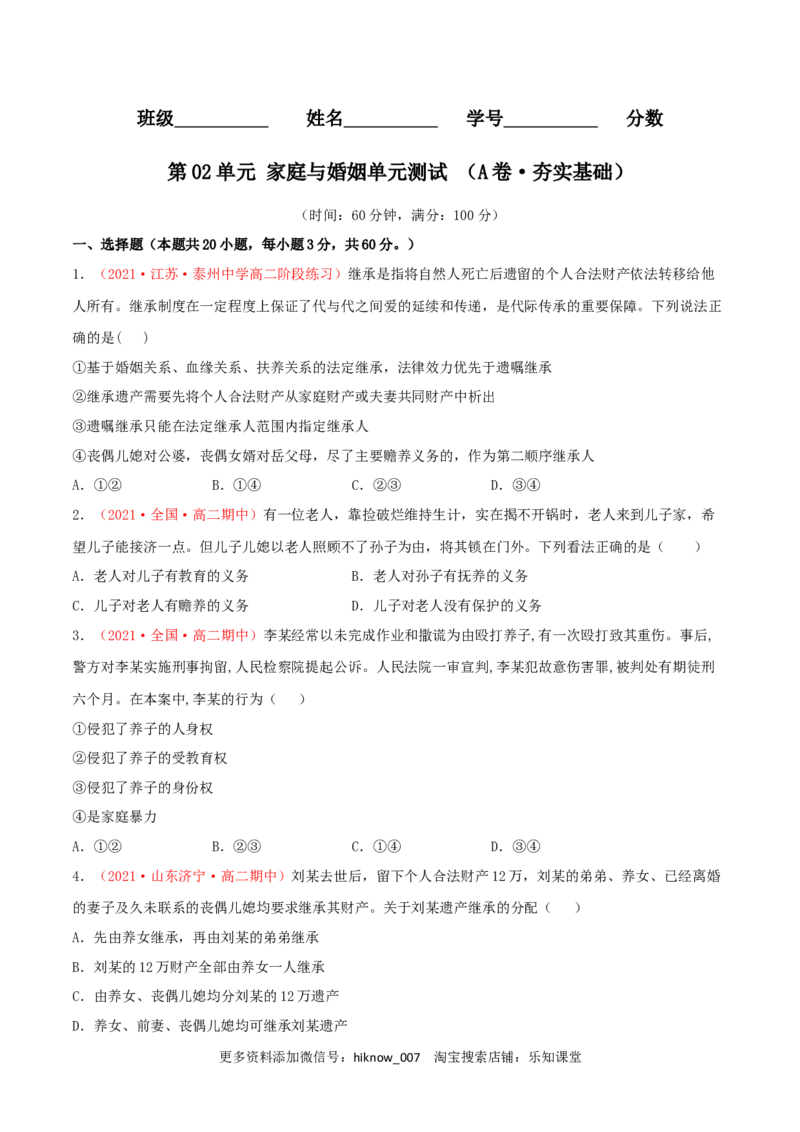 班级____ 姓名____ 学号____ 分数

第02单元 家庭与婚姻单元测试 （A卷·夯实基础）

（时间：60分钟，满分：100分）

一、选择题（本题共20小题，每小题3分，共60分。）

1.（2021·江苏·泰州中学高二阶段练习）继承是指将自然人死亡后遗留的个人合法财产依法转移给他人所有。继承制度在一定程度上保证了代与代之间爱的延续和传递，是代际传承的重要保障。下列说法正确的是( )

①基于婚姻关系、血缘关系、扶养关系的法定继承，法律效力优先于遗嘱继承

②继承遗产需要先将个人合法财产从家庭财产或夫妻共同财产中析出

③遗嘱继承只能在法定继承人范围内指定继承人

④丧偶儿媳对公婆，丧偶女婿对岳父母，尽了主要赡养义务的，作为第二顺序继承人

A.①② B.①④ C.②③ D.③④

2.（2021·全国·高二期中）有一位老人，靠捡破烂维持生计，实在揭不开锅时，老人来到儿子家，希望儿子能接济一点。但儿子儿媳以老人照顾不了孙子为由，将其锁在门外。下列看法正确的是（ ）

A.老人对儿子有教育的义务 B.老人对孙子有抚养的义务

C.儿子对老人有赡养的义务 D.儿子对老人没有保护的义务

3.（2021·全国·高二期中）李某经常以未完成作业和撒谎为由殴打养子，有一次殴打致其重伤。事后，警方对李某实施刑事拘留，人民检察院提起公诉。人民法院一审宣判，李某犯故意伤害罪，被判处有期徒刑六个月。在本案中，李某的行为（ ）

①侵犯了养子的人身权

②侵犯了养子的受教育权

③侵犯了养子的身份权

④是家庭暴力

A.①② B.②③ C.①④ D.③④

4.（2021·山东济宁·高二期中）刘某去世后，留下个人合法财产12万，刘某的弟弟、养女、已经离婚的妻子及久未联系的丧偶儿媳均要求继承其财产。关于刘某遗产继承的分配（ ）

A.先由养女继承，再由刘某的弟弟继承

B.刘某的12万财产全部由养女一人继承

C.由养女、丧偶儿媳均分刘某的12万遗产

D.养女、前妻、丧偶儿媳均可继承刘某遗产

更多资料添加微信号：hiknow_007 淘宝搜索店铺：乐知课堂